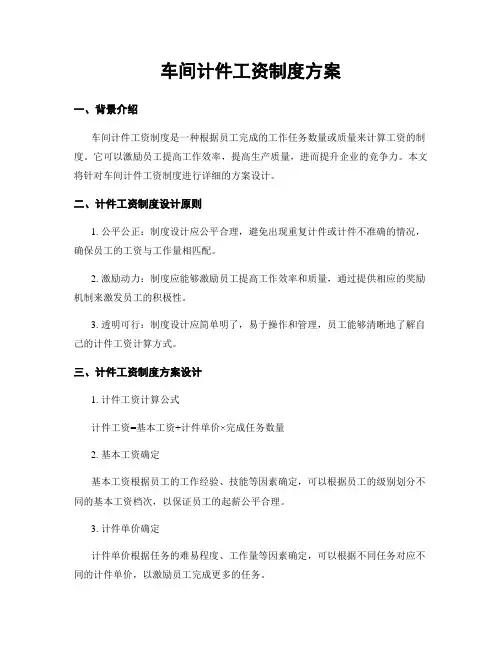 车间计件工资制度方案

一、背景介绍

车间计件工资制度是一种根据员工完成的工作任务数量或质量来计算工资的制度。它可以激励员工提高工作效率，提高生产质量，进而提升企业的竞争力。本文将针对车间计件工资制度进行详细的方案设计。

二、计件工资制度设计原则

1. 公平公正：制度设计应公平合理，避免出现重复计件或计件不准确的情况，确保员工的工资与工作量相匹配。

2. 激励动力：制度应能够激励员工提高工作效率和质量，通过提供相应的奖励机制来激发员工的积极性。

3. 透明可行：制度设计应简单明了，易于操作和管理，员工能够清晰地了解自己的计件工资计算方式。

三、计件工资制度方案设计

1. 计件工资计算公式

计件工资=基本工资+计件单价×完成任务数量

2. 基本工资确定

基本工资根据员工的工作经验、技能等因素确定，可以根据员工的级别划分不同的基本工资档次，以保证员工的起薪公平合理。

3. 计件单价确定

计件单价根据任务的难易程度、工作量等因素确定，可以根据不同任务对应不同的计件单价，以激励员工完成更多的任务。